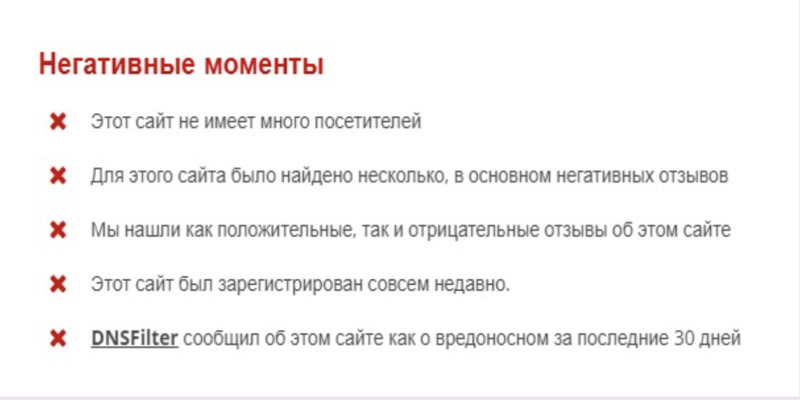 Негативные моменты

✖ Этот сайт не имеет много посетителей

✖ Для этого сайта было найдено несколько, в основном негативных отзывов

✖ Мы нашли как положительные, так и отрицательные отзывы об этом сайте

✖ Этот сайт был зарегистрирован совсем недавно.

✖ DNSFilter сообщил об этом сайте как о вредоносном за последние 30 дней